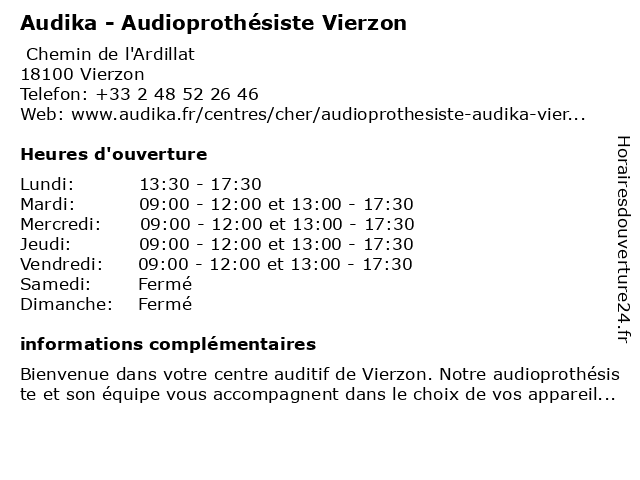 Audika - Audioprothésiste Vierzon

Chemin de l'Ardillat
18100 Vierzon
Telefon: +33 2 48 52 26 46
Web: www.audika.fr/centres/cher/audioprothesiste-audika-vier...

Heures d'ouverture

| | |
|---|---|
| Lundi: | 13:30 - 17:30 |
| Mardi: | 09:00 - 12:00 et 13:00 - 17:30 |
| Mercredi: | 09:00 - 12:00 et 13:00 - 17:30 |
| Jeudi: | 09:00 - 12:00 et 13:00 - 17:30 |
| Vendredi: | 09:00 - 12:00 et 13:00 - 17:30 |
| Samedi: | Fermé |
| Dimanche: | Fermé |

informations complémentaires

Bienvenue dans votre centre auditif de Vierzon. Notre audioprothésiste et son équipe vous accompagnent dans le choix de vos appareil...

Horairesdouverture24.fr